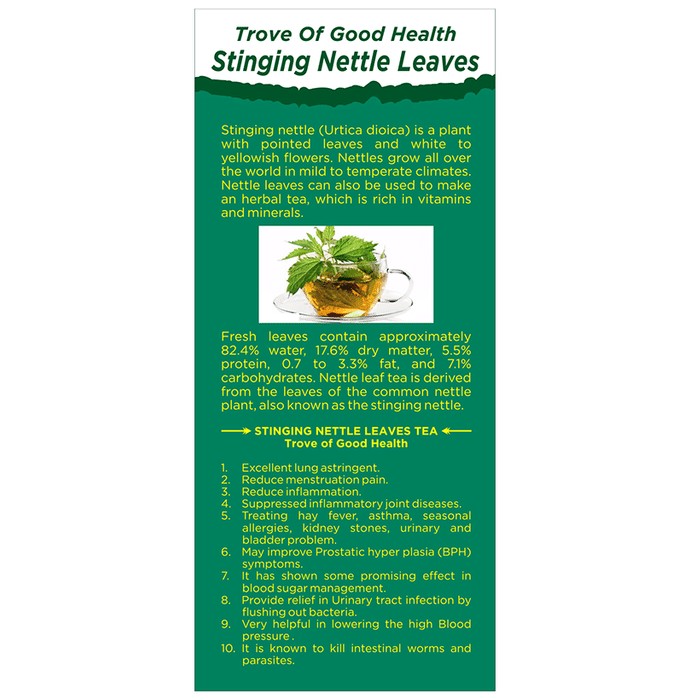 Trove Of Good Health
Stinging Nettle Leaves

Stinging nettle (Urtica dioica) is a plant with pointed leaves and white to yellowish flowers. Nettles grow all over the world in mild to temperate climates. Nettle leaves can also be used to make an herbal tea, which is rich in vitamins and minerals.

Fresh leaves contain approximately 82.4% water, 17.6% dry matter, 5.5% protein, 0.7 to 3.3% fat, and 7.1% carbohydrates. Nettle leaf tea is derived from the leaves of the common nettle plant, also known as the stinging nettle.

STINGING NETTLE LEAVES TEA
Trove of Good Health

1. Excellent lung astringent.
2. Reduce menstruation pain.
3. Reduce inflammation.
4. Suppressed inflammatory joint diseases.
5. Treating hay fever, asthma, seasonal allergies, kidney stones, urinary and bladder problem.
6. May improve Prostatic hyper plasia (BPH) symptoms.
7. It has shown some promising effect in blood sugar management.
8. Provide relief in Urinary tract infection by flushing out bacteria.
9. Very helpful in lowering the high Blood pressure .
10. It is known to kill intestinal worms and parasites.